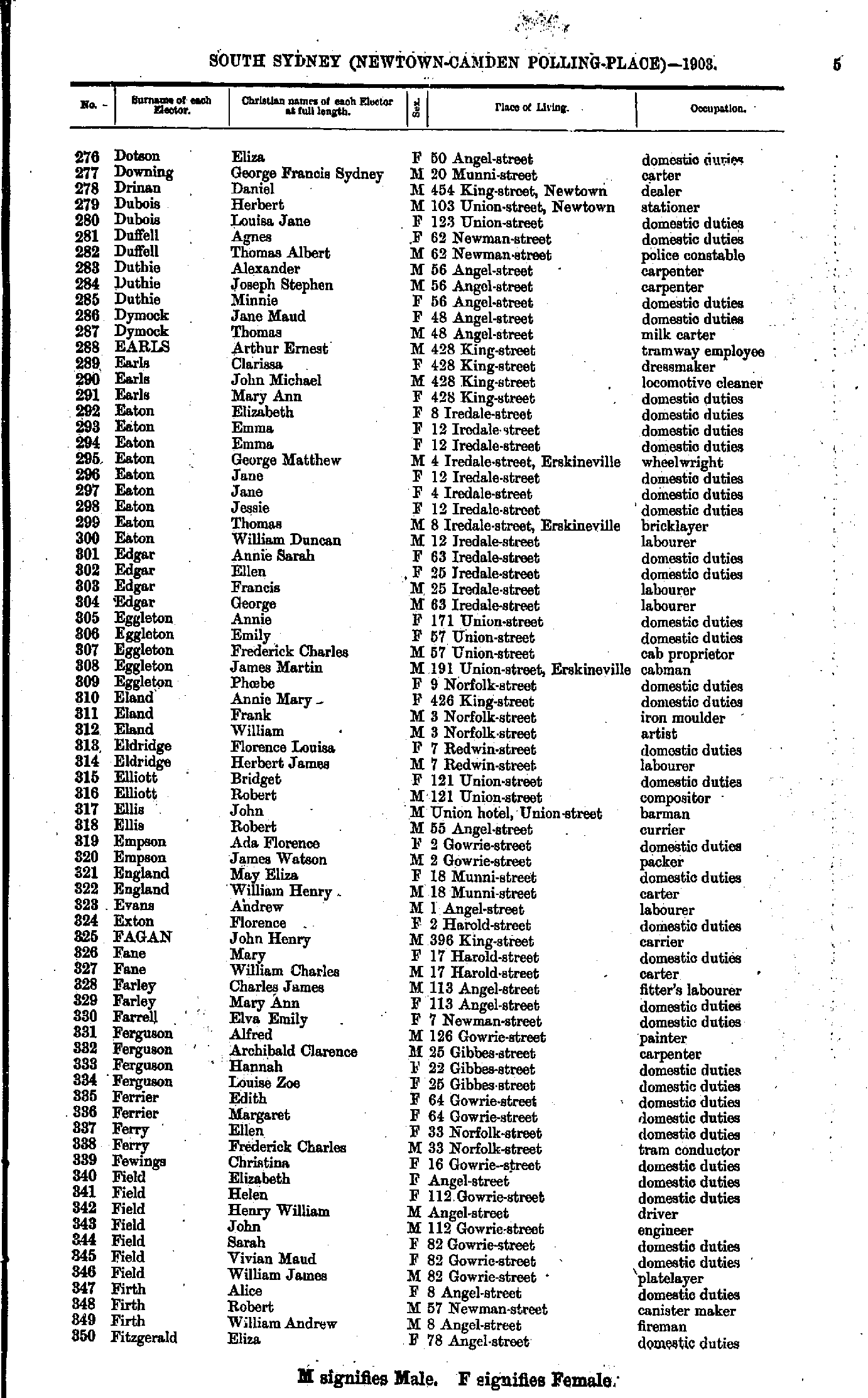 SOUTH SYDNEY (NEWTOWN-CAMDEN POLLING-PLACE)—1903. 5

| No. | Surname of each Elector. | Christian names of each Elector at full length. | Sex. | Place of Living. | Occupation. |
|---|---|---|---|---|---|
| 276 | Dotson | Eliza | F | 50 Angel-street | domestic duties |
| 277 | Downing | George Francis Sydney | M | 20 Munni-street | carter |
| 278 | Drinan | Daniel | M | 454 King-street, Newtown | dealer |
| 279 | Dubois | Herbert | M | 103 Union-street, Newtown | stationer |
| 280 | Dubois | Louisa Jane | F | 123 Union-street | domestic duties |
| 281 | Duffell | Agnes | F | 62 Newman-street | domestic duties |
| 282 | Duffell | Thomas Albert | M | 62 Newman-street | police constable |
| 283 | Duthie | Alexander | M | 56 Angel-street | carpenter |
| 284 | Duthie | Joseph Stephen | M | 56 Angel-street | carpenter |
| 285 | Duthie | Minnie | F | 56 Angel-street | domestic duties |
| 286 | Dymock | Jane Maud | F | 48 Angel-street | domestic duties |
| 287 | Dymock | Thomas | M | 48 Angel-street | milk carter |
| 288 | EARLS | Arthur Ernest | M | 428 King-street | tramway employee |
| 289 | Earls | Clarissa | F | 428 King-street | dressmaker |
| 290 | Earls | John Michael | M | 428 King-street | locomotive cleaner |
| 291 | Earls | Mary Ann | F | 428 King-street | domestic duties |
| 292 | Eaton | Elizabeth | F | 8 Iredale-street | domestic duties |
| 293 | Eaton | Emma | F | 12 Iredale-street | domestic duties |
| 294 | Eaton | Emma | F | 12 Iredale-street | domestic duties |
| 295 | Eaton | George Matthew | M | 4 Iredale-street, Erskineville | wheelwright |
| 296 | Eaton | Jane | F | 12 Iredale-street | domestic duties |
| 297 | Eaton | Jane | F | 4 Iredale-street | domestic duties |
| 298 | Eaton | Jessie | F | 12 Iredale-street | domestic duties |
| 299 | Eaton | Thomas | M | 8 Iredale-street, Erskineville | bricklayer |
| 300 | Eaton | William Duncan | M | 12 Iredale-street | labourer |
| 301 | Edgar | Annie Sarah | F | 63 Iredale-street | domestic duties |
| 302 | Edgar | Ellen | F | 25 Iredale-street | domestic duties |
| 303 | Edgar | Francis | M | 25 Iredale-street | labourer |
| 304 | Edgar | George | M | 63 Iredale-street | labourer |
| 305 | Eggleton | Annie | F | 171 Union-street | domestic duties |
| 306 | Eggleton | Emily | F | 57 Union-street | domestic duties |
| 307 | Eggleton | Frederick Charles | M | 57 Union-street | cab proprietor |
| 308 | Eggleton | James Martin | M | 191 Union-street, Erskineville | cabman |
| 309 | Eggleton | Phœbe | F | 9 Norfolk-street | domestic duties |
| 310 | Eland | Annie Mary | F | 426 King-street | domestic duties |
| 311 | Eland | Frank | M | 3 Norfolk-street | iron moulder |
| 312 | Eland | William | M | 3 Norfolk-street | artist |
| 313 | Eldridge | Florence Louisa | F | 7 Redwin-street | domestic duties |
| 314 | Eldridge | Herbert James | M | 7 Redwin-street | labourer |
| 315 | Elliott | Bridget | F | 121 Union-street | domestic duties |
| 316 | Elliott | Robert | M | 121 Union-street | compositor |
| 317 | Ellis | John | M | Union hotel, Union-street | barman |
| 318 | Ellis | Robert | M | 55 Angel-street | currier |
| 319 | Empson | Ada Florence | F | 2 Gowrie-street | domestic duties |
| 320 | Empson | James Watson | M | 2 Gowrie-street | packer |
| 321 | England | May Eliza | F | 18 Munni-street | domestic duties |
| 322 | England | William Henry | M | 18 Munni-street | carter |
| 323 | Evans | Andrew | M | 1 Angel-street | labourer |
| 324 | Exton | Florence | F | 2 Harold-street | domestic duties |
| 325 | FAGAN | John Henry | M | 396 King-street | carrier |
| 326 | Fane | Mary | F | 17 Harold-street | domestic duties |
| 327 | Fane | William Charles | M | 17 Harold-street | carter |
| 328 | Farley | Charles James | M | 113 Angel-street | fitter's labourer |
| 329 | Farley | Mary Ann | F | 113 Angel-street | domestic duties |
| 330 | Farrell | Elva Emily | F | 7 Newman-street | domestic duties |
| 331 | Ferguson | Alfred | M | 126 Gowrie-street | painter |
| 332 | Ferguson | Archibald Clarence | M | 25 Gibbes-street | carpenter |
| 333 | Ferguson | Hannah | F | 22 Gibbes-street | domestic duties |
| 334 | Ferguson | Louise Zoe | F | 25 Gibbes-street | domestic duties |
| 335 | Ferrier | Edith | F | 64 Gowrie-street | domestic duties |
| 336 | Ferrier | Margaret | F | 64 Gowrie-street | domestic duties |
| 337 | Ferry | Ellen | F | 33 Norfolk-street | domestic duties |
| 338 | Ferry | Frederick Charles | M | 33 Norfolk-street | tram conductor |
| 339 | Fewings | Christina | F | 16 Gowrie-street | domestic duties |
| 340 | Field | Elizabeth | F | Angel-street | domestic duties |
| 341 | Field | Helen | F | 112 Gowrie-street | domestic duties |
| 342 | Field | Henry William | M | Angel-street | driver |
| 343 | Field | John | M | 112 Gowrie-street | engineer |
| 344 | Field | Sarah | F | 82 Gowrie-street | domestic duties |
| 345 | Field | Vivian Maud | F | 82 Gowrie-street | domestic duties |
| 346 | Field | William James | M | 82 Gowrie-street | platelayer |
| 347 | Firth | Alice | F | 8 Angel-street | domestic duties |
| 348 | Firth | Robert | M | 57 Newman-street | canister maker |
| 349 | Firth | William Andrew | M | 8 Angel-street | fireman |
| 350 | Fitzgerald | Eliza | F | 78 Angel-street | domestic duties |

M signifies Male. F signifies Female.